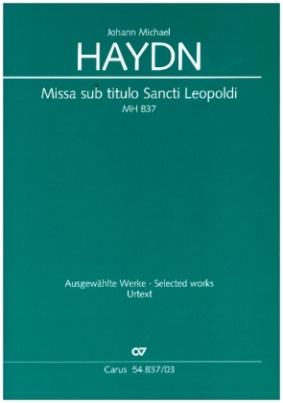 Johann Michael
HAYDN

Missa sub titulo Sancti Leopoldi
MH 837

Ausgewählte Werke · Selected works
Urtext

Carus 54.837/03